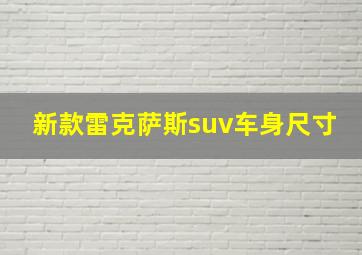 新款雷克萨斯suv车身尺寸